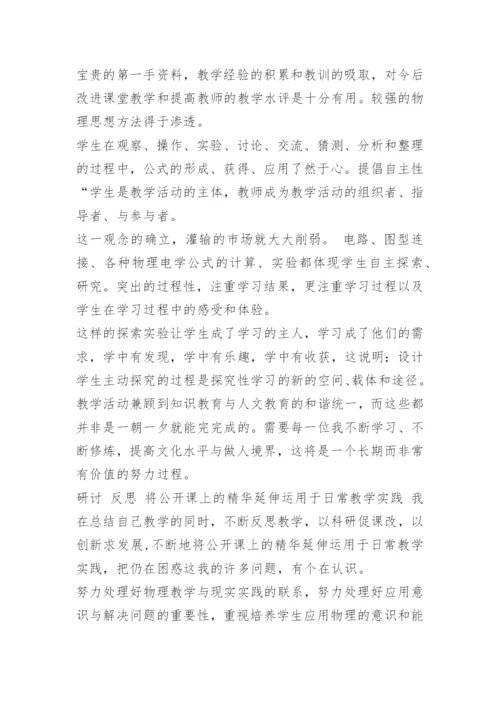 宝贵的第一手资料，教学经验的积累和教训的吸取，对今后改进课堂教学和提高教师的教学水评是十分有用。较强的物理思想方法得于渗透。

学生在观察、操作、实验、讨论、交流、猜测、分析和整理的过程中，公式的形成、获得、应用了然于心。提倡自主性“学生是教学活动的主体，教师成为教学活动的组织者、指导者、与参与者。

这一观念的确立，灌输的市场就大大削弱。 电路、图型连接、各种物理电学公式的计算、实验都体现学生自主探索、研究。突出的过程性，注重学习结果，更注重学习过程以及学生在学习过程中的感受和体验。

这样的探索实验让学生成了学习的主人，学习成了他们的需求，学中有发现，学中有乐趣，学中有收获，这说明：设计学生主动探究的过程是探究性学习的新的空间、载体和途径。

教学活动兼顾到知识教育与人文教育的和谐统一，而这些都并非是一朝一夕就能完完成的。需要每一位我不断学习、不断修炼，提高文化水平与做人境界，这将是一个长期而非常有价值的努力过程。

研讨 反思 将公开课上的精华延伸运用于日常教学实践 我在总结自己教学的同时，不断反思教学，以科研促课改，以创新求发展，不断地将公开课上的精华延伸运用于日常教学实践，把仍在困惑这我的许多问题，有个在认识。

努力处理好物理教学与现实实践的联系，努力处理好应用意识与解决问题的重要性，重视培养学生应用物理的意识和能